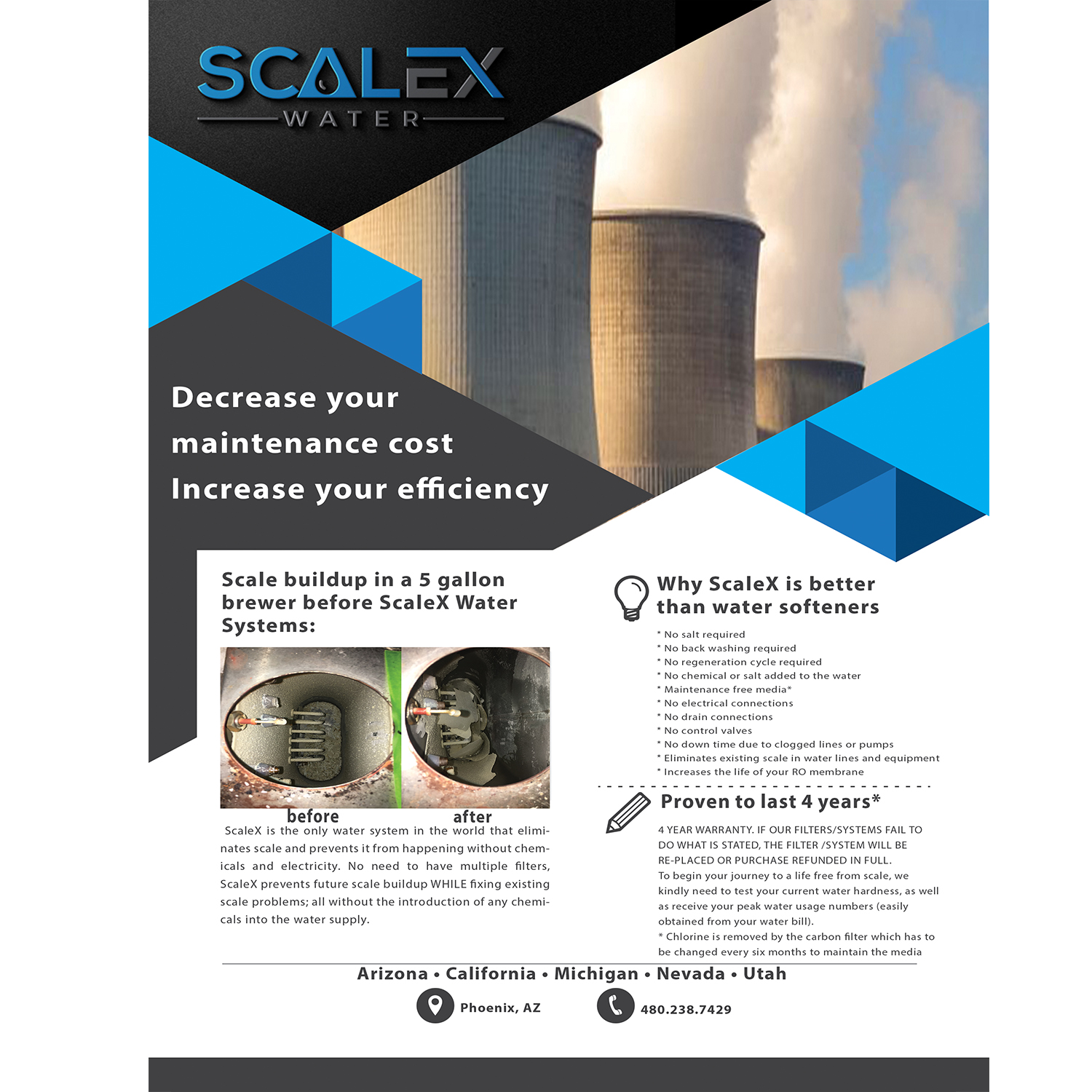 SCALEX
WATER

Decrease your maintenance cost
Increase your efficiency

Scale buildup in a 5 gallon brewer before ScaleX Water Systems:

before
after

ScaleX is the only water system in the world that eliminates scale and prevents it from happening without chemicals and electricity. No need to have multiple filters, ScaleX prevents future scale buildup WHILE fixing existing scale problems; all without the introduction of any chemicals into the water supply.

Why ScaleX is better than water softeners

* No salt required
* No back washing required
* No regeneration cycle required
* No chemical or salt added to the water
* Maintenance free media*
* No electrical connections
* No drain connections
* No control valves
* No down time due to clogged lines or pumps
* Eliminates existing scale in water lines and equipment
* Increases the life of your RO membrane

Proven to last 4 years*

4 YEAR WARRANTY. IF OUR FILTERS/SYSTEMS FAIL TO DO WHAT IS STATED, THE FILTER /SYSTEM WILL BE RE-PLACED OR PURCHASE REFUNDED IN FULL.
To begin your journey to a life free from scale, we kindly need to test your current water hardness, as well as receive your peak water usage numbers (easily obtained from your water bill).
* Chlorine is removed by the carbon filter which has to be changed every six months to maintain the media

Arizona • California • Michigan • Nevada • Utah

Phoenix, AZ
480.238.7429